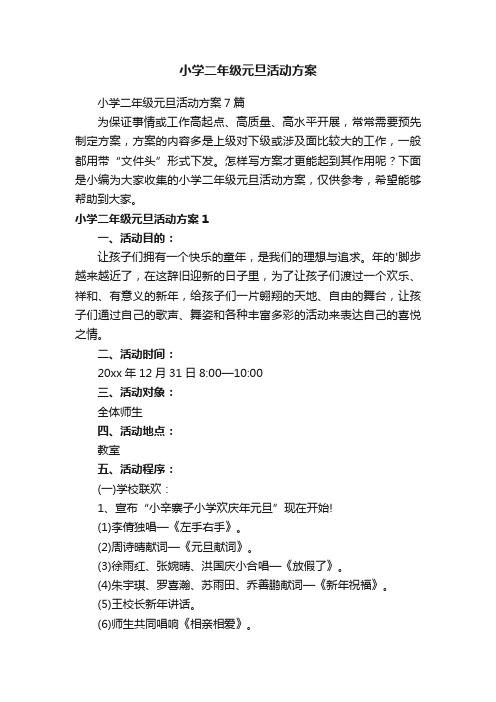 小学二年级元旦活动方案

小学二年级元旦活动方案7篇

为保证事情或工作高起点、高质量、高水平开展，常常需要预先制定方案，方案的内容多是上级对下级或涉及面比较大的工作，一般都用带“文件头”形式下发。怎样写方案才更能起到其作用呢？下面是小编为大家收集的小学二年级元旦活动方案，仅供参考，希望能够帮助到大家。

小学二年级元旦活动方案1

一、活动目的：

让孩子们拥有一个快乐的童年，是我们的理想与追求。年的'脚步越来越近了，在这辞旧迎新的日子里，为了让孩子们渡过一个欢乐、祥和、有意义的新年，给孩子们一片翱翔的天地、自由的舞台，让孩子们通过自己的歌声、舞姿和各种丰富多彩的活动来表达自己的喜悦之情。

二、活动时间：

20xx年12月31日8:00—10:00

三、活动对象：

全体师生

四、活动地点：

教室

五、活动程序：

(一)学校联欢：

1、宣布“小辛寨子小学欢庆年元旦”现在开始!

(1)李倩独唱—《左手右手》。

(2)周诗晴献词—《元旦献词》。

(3)徐雨红、张婉晴、洪国庆小合唱—《放假了》。

(4)朱宇琪、罗喜瀚、苏雨田、乔善鹏献词—《新年祝福》。

(5)王校长新年讲话。

(6)师生共同唱响《相亲相爱》。